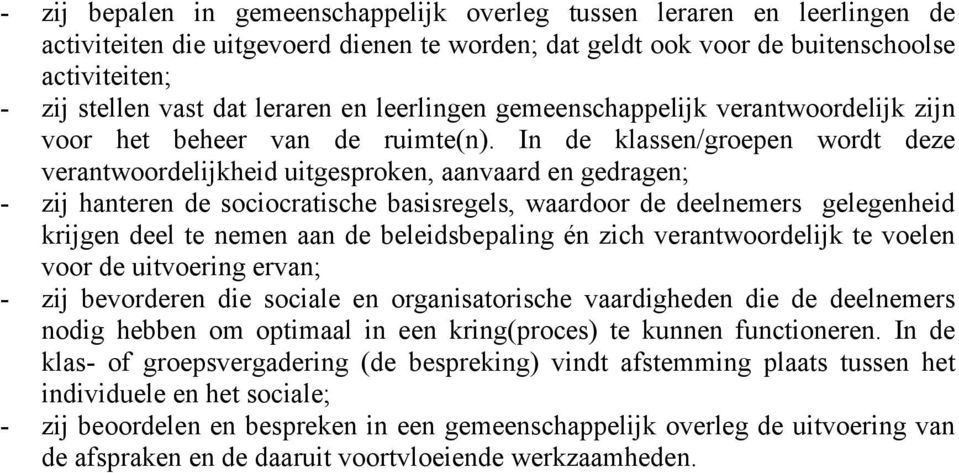 - zij bepalen in gemeenschappelijk overleg tussen leraren en leerlingen de activiteiten die uitgevoerd dienen te worden; dat geldt ook voor de buitenschoolse activiteiten;
- zij stellen vast dat leraren en leerlingen gemeenschappelijk verantwoordelijk zijn voor het beheer van de ruimte(n). In de klassen/groepen wordt deze verantwoordelijkheid uitgesproken, aanvaard en gedragen;
- zij hanteren de sociocratische basisregels, waardoor de deelnemers gelegenheid krijgen deel te nemen aan de beleidsbepaling én zich verantwoordelijk te voelen voor de uitvoering ervan;
- zij bevorderen die sociale en organisatorische vaardigheden die de deelnemers nodig hebben om optimaal in een kring(proces) te kunnen functioneren. In de klas- of groepsvergadering (de bespreking) vindt afstemming plaats tussen het individuele en het sociale;
- zij beoordelen en bespreken in een gemeenschappelijk overleg de uitvoering van de afspraken en de daaruit voortvloeiende werkzaamheden.